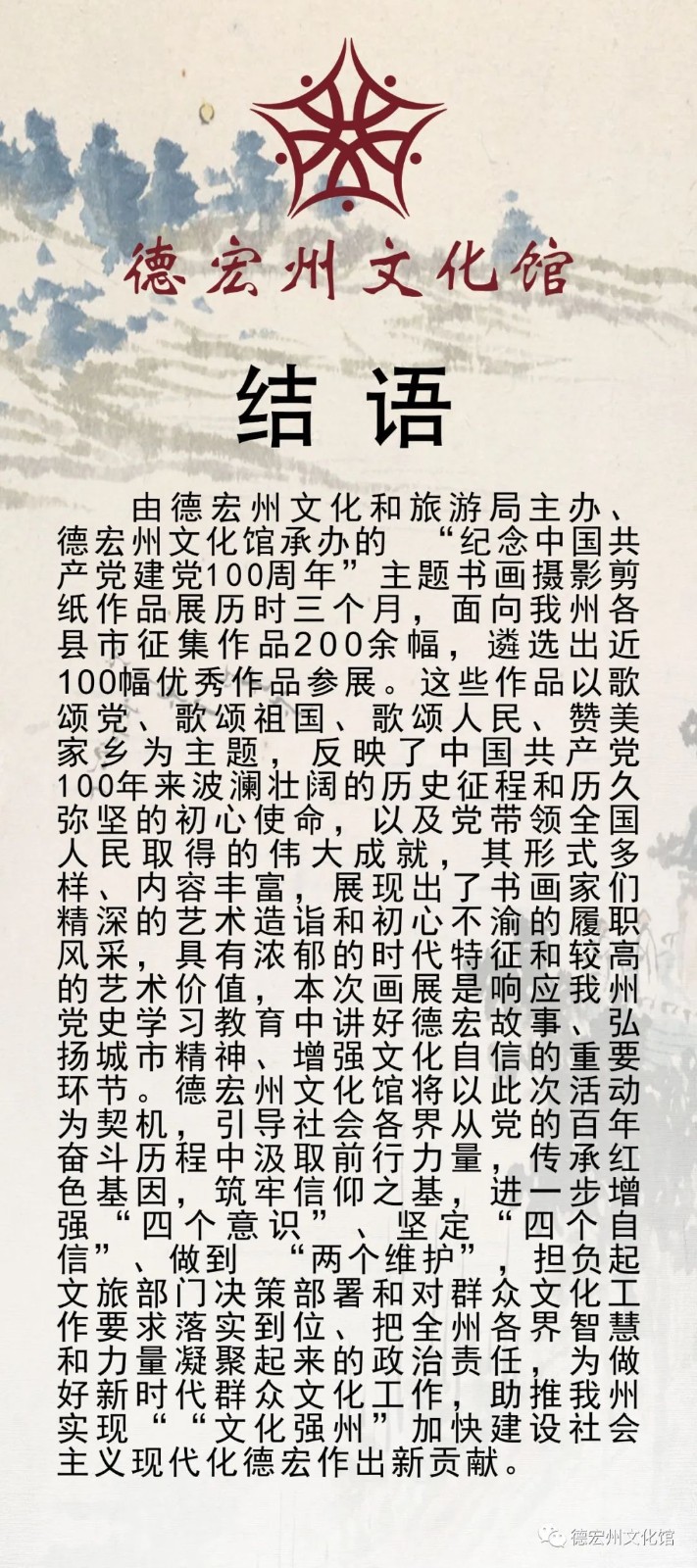 德宏州文化馆

结语

由德宏州文化和旅游局主办、德宏州文化馆承办的 “纪念中国共产党建党100周年”主题书画摄影剪纸作品展历时三个月，面向我州各县市征集作品200余幅，遴选出近100幅优秀作品参展。这些作品以歌颂党、歌颂祖国、歌颂人民、赞美家乡为主题，反映了中国共产党100年来波澜壮阔的历史征程和历久弥坚的初心使命，以及党带领全国人民取得的伟大成就，其形式多样、内容丰富，展现出了书画家们精深的艺术造诣和初心不渝的履职风采，具有浓郁的时代特征和较高的艺术价值，本次画展是响应我州党史学习教育中讲好德宏故事、弘扬城市精神、增强文化自信的重要环节。德宏州文化馆将以此次活动为契机，引导社会各界从党的百年奋斗历程中汲取前行力量，传承红色基因，筑牢信仰之基，进一步增强“四个意识”、坚定“四个自信”、做到 “两个维护”，担负起文旅部门决策部署和对群众文化工作要求落实到位、把全州各界智慧和力量凝聚起来的政治责任，为做好新时代群众文化工作，助推我州实现““文化强州”加快建设社会主义现代化德宏作出新贡献。

德宏州文化馆